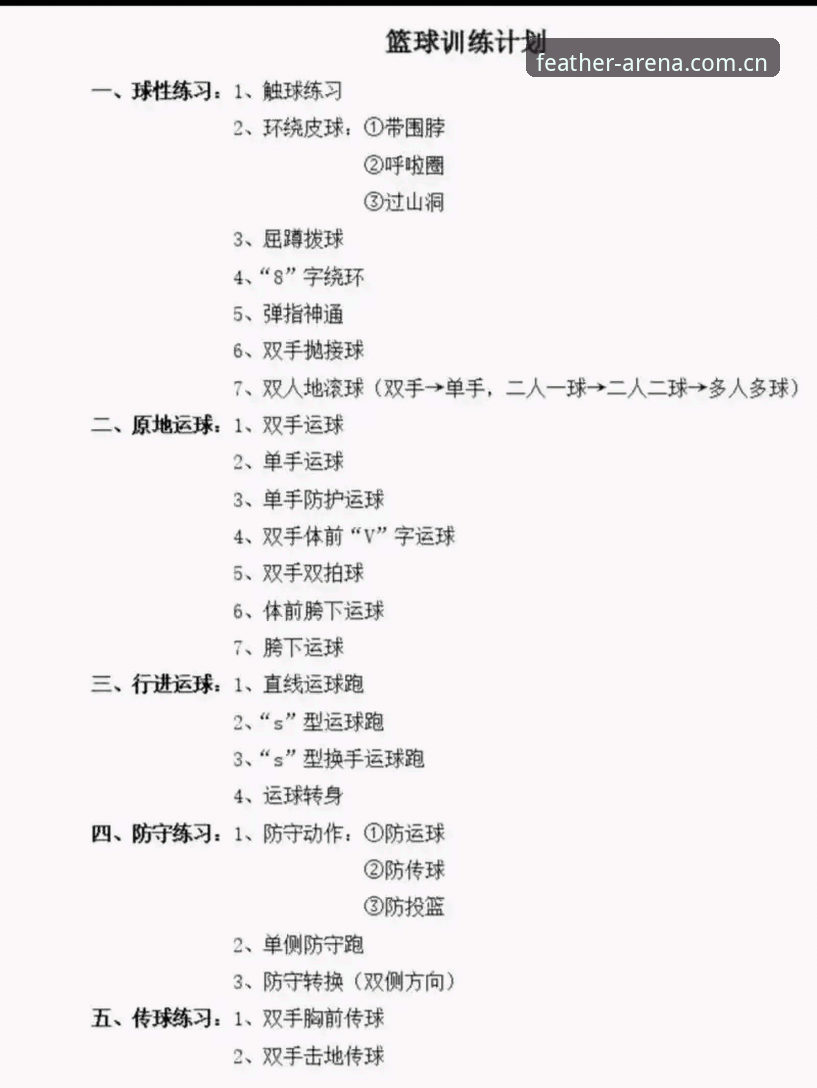 篮球训练计划

feather-arena.com.cn

一、球性练习：1、触球练习
2、环绕皮球：①带围脖
②呼啦圈
③过山洞
3、屈蹲拨球
4、“8”字绕环
5、弹指神通
6、双手抛接球
7、双人地滚球（双手→单手，二人一球→二人二球→多人多球）

二、原地运球：1、双手运球
2、单手运球
3、单手防护运球
4、双手体前“V”字运球
5、双手双拍球
6、体前胯下运球
7、胯下运球

三、行进运球：1、直线运球跑
2、“s”型运球跑
3、“s”型换手运球跑
4、运球转身

四、防守练习：1、防守动作：①防运球
②防传球
③防投篮
2、单侧防守跑
3、防守转换（双侧方向）

五、传球练习：1、双手胸前传球
2、双手击地传球